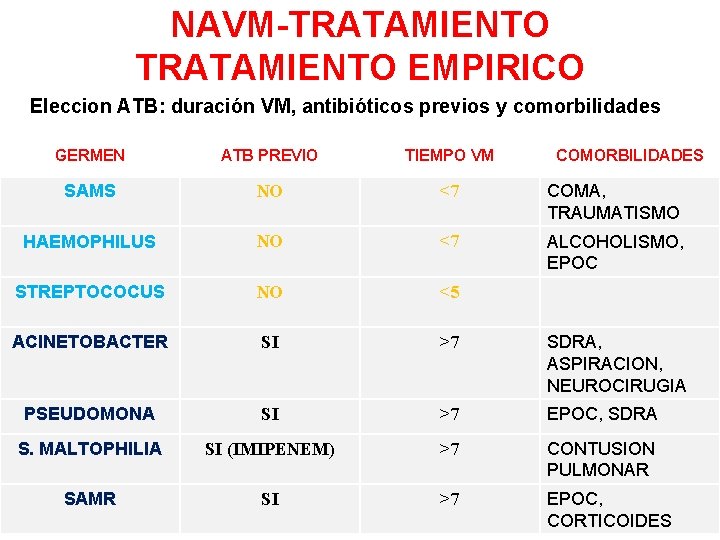 NAVM-TRATAMIENTO
TRATAMIENTO EMPIRICO

Eleccion ATB: duración VM, antibióticos previos y comorbilidades

| GERMEN | ATB PREVIO | TIEMPO VM | COMORBILIDADES |
|---|---|---|---|
| SAMS | NO | <7 | COMA, TRAUMATISMO |
| HAEMOPHILUS | NO | <7 | ALCOHOLISMO, EPOC |
| STREPTOCOCUS | NO | <5 | |
| ACINETOBACTER | SI | >7 | SDRA, ASPIRACION, NEUROCIRUGIA |
| PSEUDOMONA | SI | >7 | EPOC, SDRA |
| S. MALTOPHILIA | SI (IMIPENEM) | >7 | CONTUSION PULMONAR |
| SAMR | SI | >7 | EPOC, CORTICOIDES |